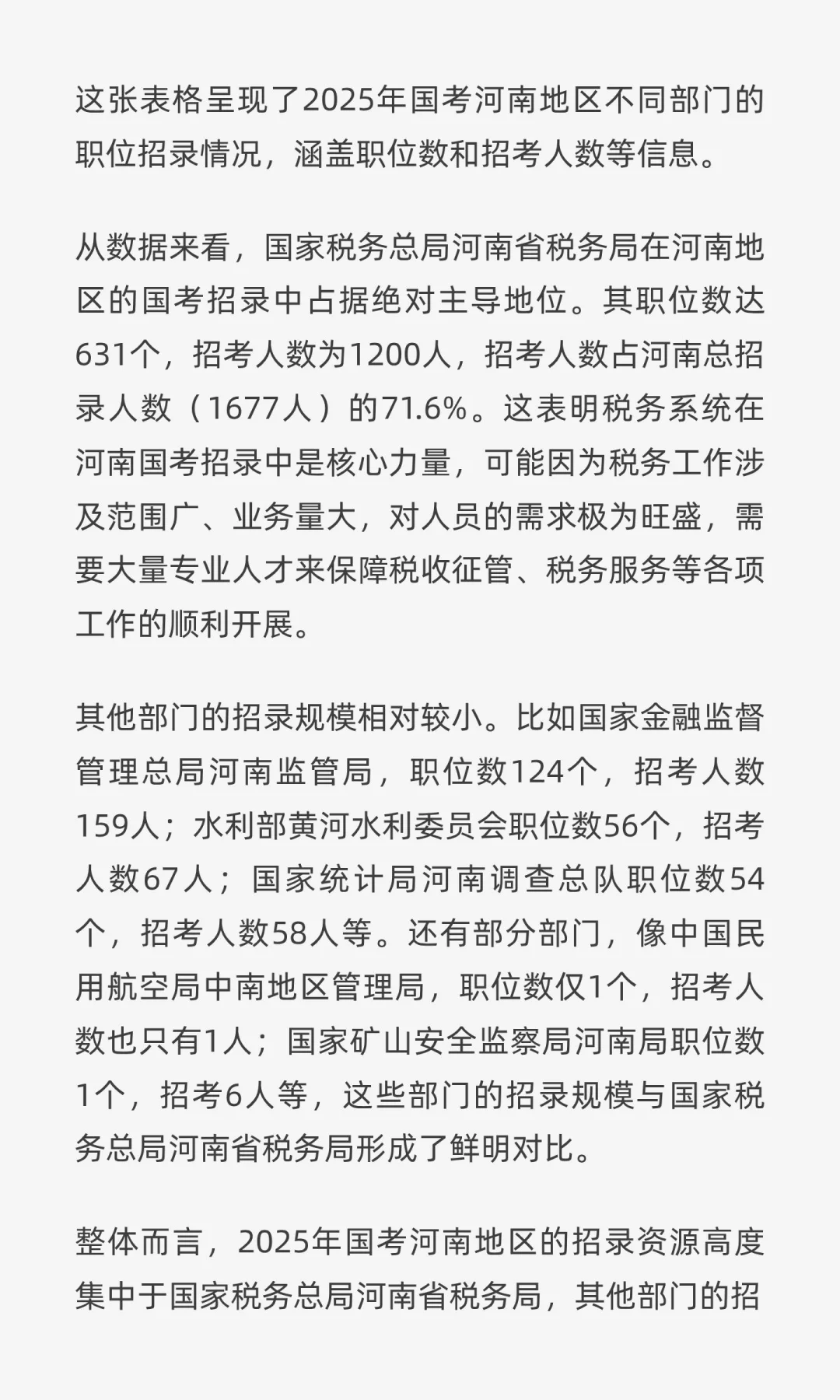 这张表格呈现了2025年国考河南地区不同部门的职位招录情况，涵盖职位数和招考人数等信息。

从数据来看，国家税务总局河南省税务局在河南地区的国考招录中占据绝对主导地位。其职位数达631个，招考人数为1200人，招考人数占河南总招录人数（1677人）的71.6%。这表明税务系统在河南国考招录中是核心力量，可能因为税务工作涉及范围广、业务量大，对人员的需求极为旺盛，需要大量专业人才来保障税收征管、税务服务等各项工作的顺利开展。

其他部门的招录规模相对较小。比如国家金融监督管理总局河南监管局，职位数124个，招考人数159人；水利部黄河水利委员会职位数56个，招考人数67人；国家统计局河南调查总队职位数54个，招考人数58人等。还有部分部门，像中国民用航空局中南地区管理局，职位数仅1个，招考人数也只有1人；国家矿山安全监察局河南局职位数1个，招考6人等，这些部门的招录规模与国家税务总局河南省税务局形成了鲜明对比。

整体而言，2025年国考河南地区的招录资源高度集中于国家税务总局河南省税务局，其他部门的招